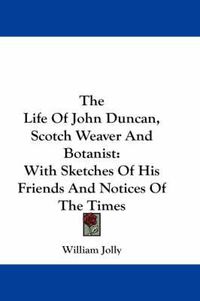 The
Life Of John Duncan, Scotch Weaver And Botanist:
With Sketches Of His Friends And Notices Of The Times

William Jolly